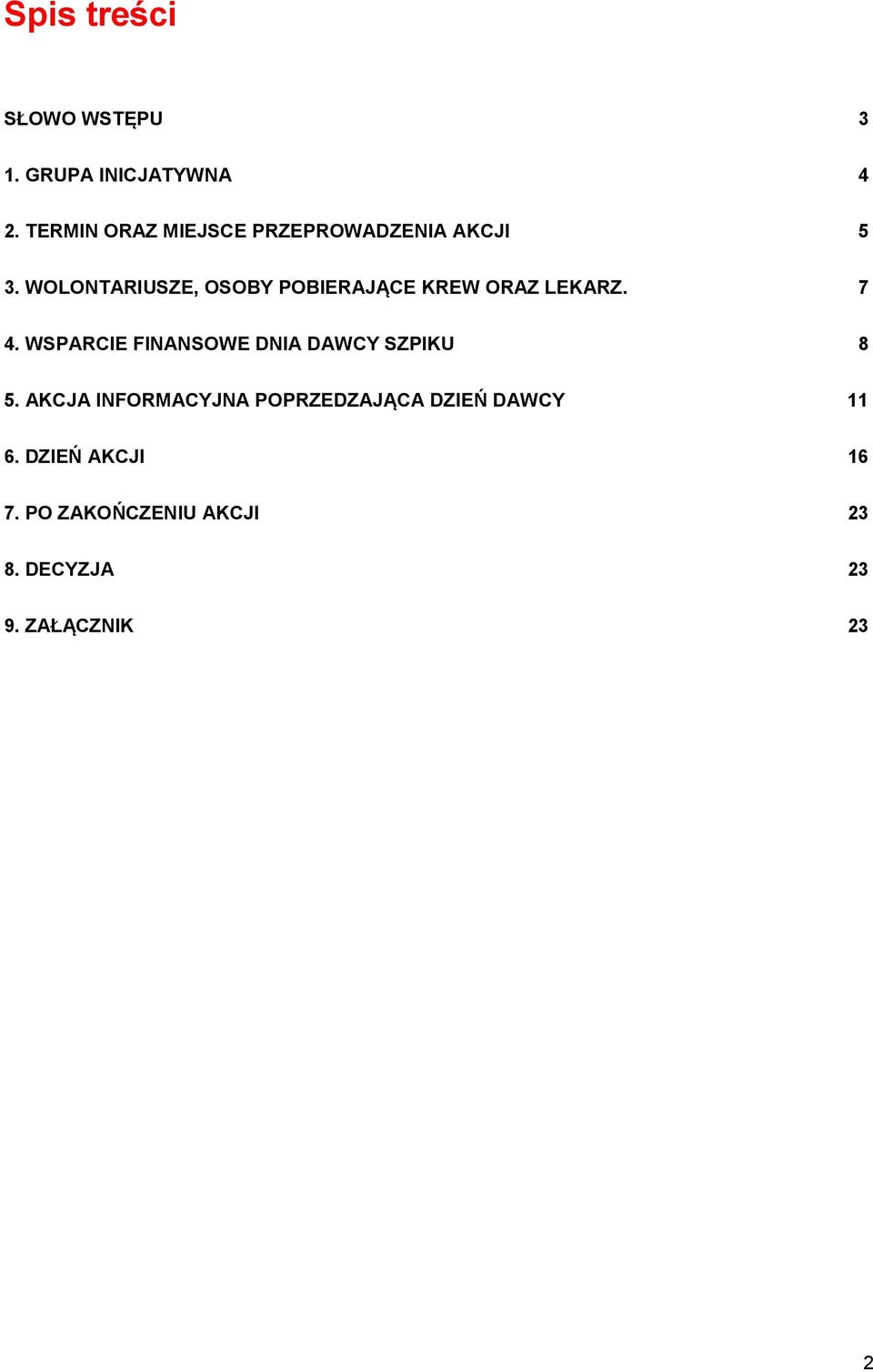 Spis treści

SŁOWO WSTĘPU 3

1. GRUPA INICJATYWNA 4

2. TERMIN ORAZ MIEJSCE PRZEPROWADZENIA AKCJI 5

3. WOLONTARIUSZE, OSOBY POBIERAJĄCE KREW ORAZ LEKARZ. 7

4. WSPARCIE FINANSOWE DNIA DAWCY SZPIKU 8

5. AKCJA INFORMACYJNA POPRZEDZAJĄCA DZIEŃ DAWCY 11

6. DZIEŃ AKCJI 16

7. PO ZAKOŃCZENIU AKCJI 23

8. DECYZJA 23

9. ZAŁĄCZNIK 23

2